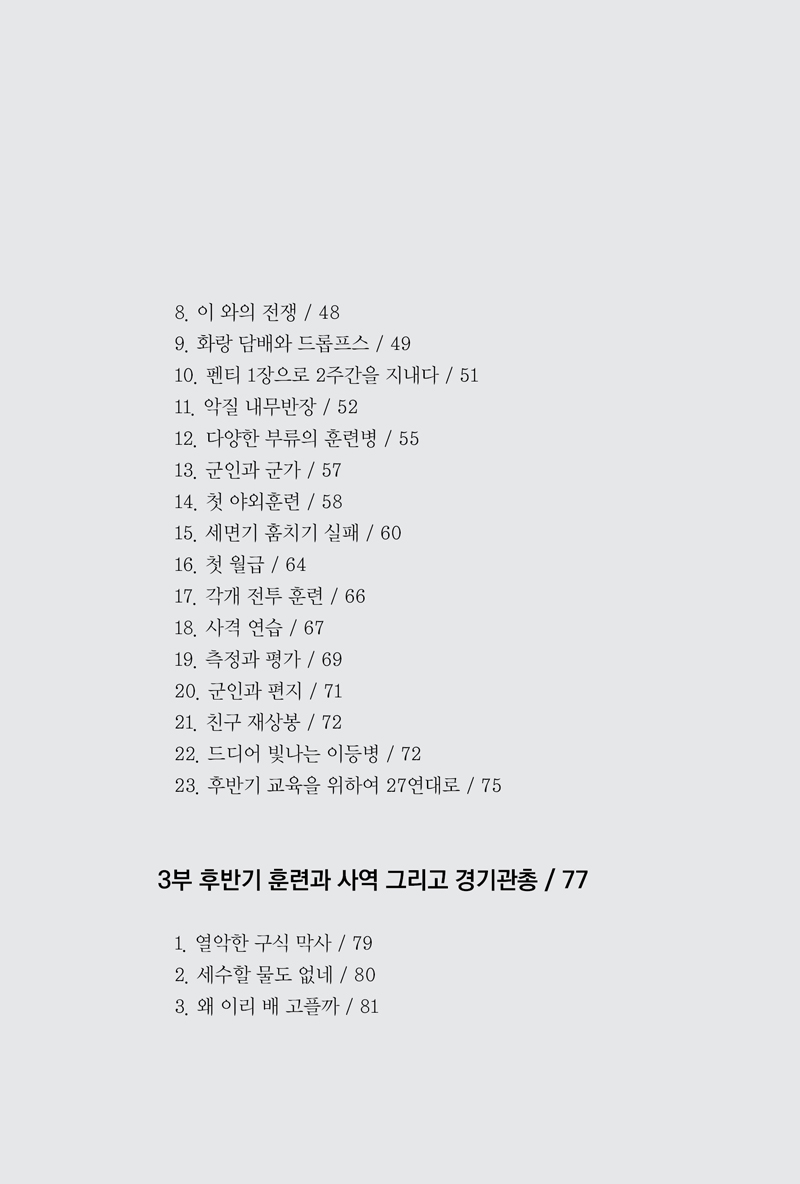 8. 이 와의 전쟁 / 48
9. 화랑 담배와 드롭프스 / 49
10. 펜티 1장으로 2주간을 지내다 / 51
11. 악질 내무반장 / 52
12. 다양한 부류의 훈련병 / 55
13. 군인과 군가 / 57
14. 첫 야외훈련 / 58
15. 세면기 훔치기 실패 / 60
16. 첫 월급 / 64
17. 각개 전투 훈련 / 66
18. 사격 연습 / 67
19. 측정과 평가 / 69
20. 군인과 편지 / 71
21. 친구 재상봉 / 72
22. 드디어 빛나는 이등병 / 72
23. 후반기 교육을 위하여 27연대로 / 75

3부 후반기 훈련과 사역 그리고 경기관총 / 77

1. 열악한 구식 막사 / 79
2. 세수할 물도 없네 / 80
3. 왜 이리 배 고플까 / 81